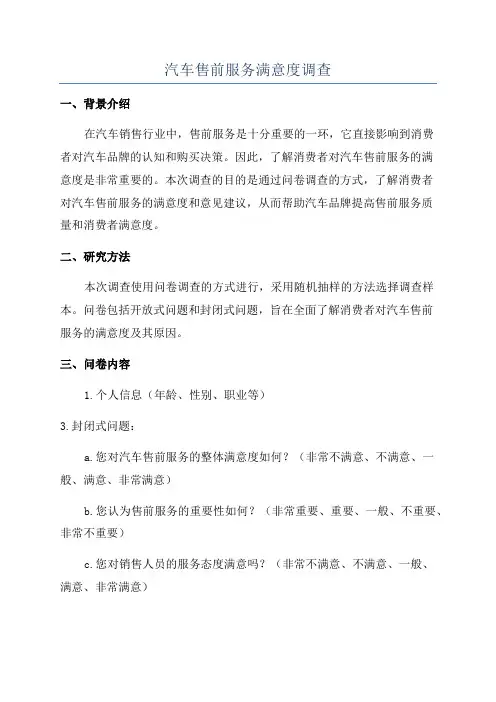 汽车售前服务满意度调查

一、背景介绍

在汽车销售行业中，售前服务是十分重要的一环，它直接影响到消费者对汽车品牌的认知和购买决策。因此，了解消费者对汽车售前服务的满意度是非常重要的。本次调查的目的是通过问卷调查的方式，了解消费者对汽车售前服务的满意度和意见建议，从而帮助汽车品牌提高售前服务质量和消费者满意度。

二、研究方法

本次调查使用问卷调查的方式进行，采用随机抽样的方法选择调查样本。问卷包括开放式问题和封闭式问题，旨在全面了解消费者对汽车售前服务的满意度及其原因。

三、问卷内容

1.个人信息（年龄、性别、职业等）

3.封闭式问题：

a.您对汽车售前服务的整体满意度如何？（非常不满意、不满意、一般、满意、非常满意）

b.您认为售前服务的重要性如何？（非常重要、重要、一般、不重要、非常不重要）

c.您对销售人员的服务态度满意吗？（非常不满意、不满意、一般、满意、非常满意）